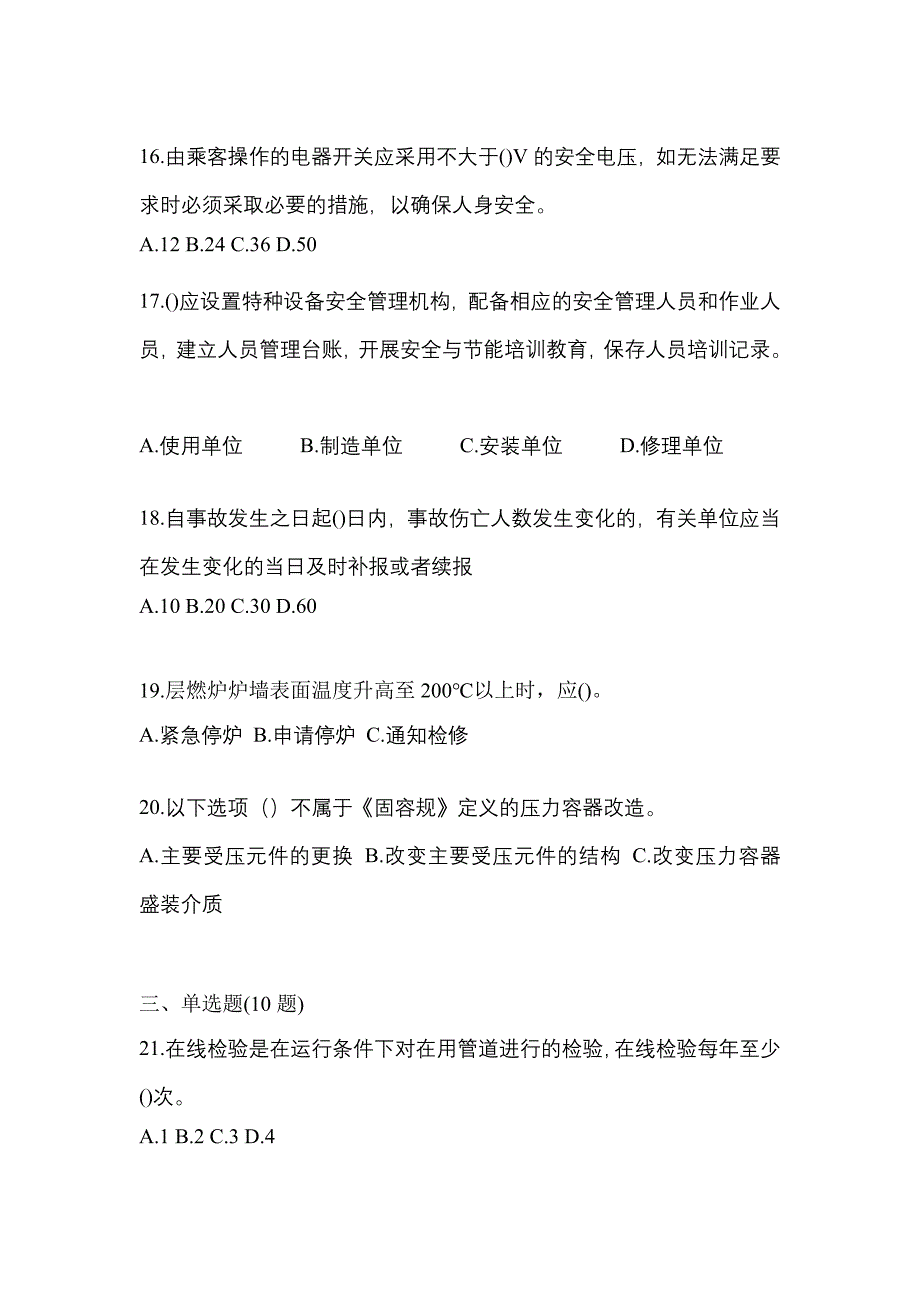 16.由乘客操作的电器开关应采用不大于()V 的安全电压，如无法满足要求时必须采取必要的措施，以确保人身安全。
A.12 B.24 C.36 D.50

17.()应设置特种设备安全管理机构，配备相应的安全管理人员和作业人员，建立人员管理台账，开展安全与节能培训教育，保存人员培训记录。

A.使用单位 B.制造单位 C.安装单位 D.修理单位

18.自事故发生之日起()日内，事故伤亡人数发生变化的，有关单位应当在发生变化的当日及时补报或者续报
A.10 B.20 C.30 D.60

19.层燃炉炉墙表面温度升高至 200℃以上时，应()。
A.紧急停炉 B.申请停炉 C.通知检修

20.以下选项（）不属于《固容规》定义的压力容器改造。
A.主要受压元件的更换 B.改变主要受压元件的结构 C.改变压力容器盛装介质

三、单选题(10 题)
21.在线检验是在运行条件下对在用管道进行的检验，在线检验每年至少()次。
A.1 B.2 C.3 D.4